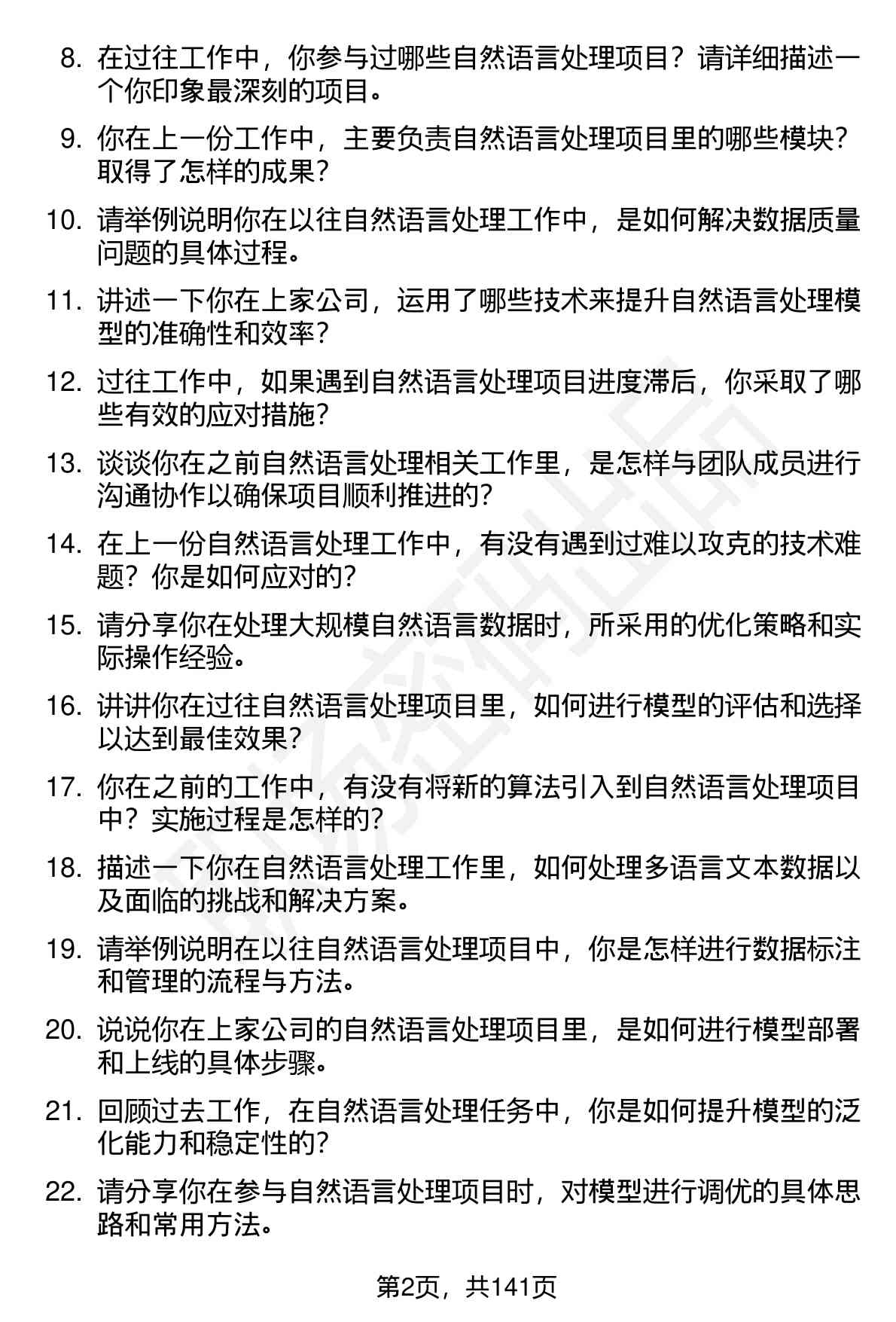 8. 在过往工作中，你参与过哪些自然语言处理项目？请详细描述一个你印象最深刻的项目。

9. 你在上一份工作中，主要负责自然语言处理项目里的哪些模块？取得了怎样的成果？

10. 请举例说明你在以往自然语言处理工作中，是如何解决数据质量问题的具体过程。

11. 讲述一下你在上家公司，运用了哪些技术来提升自然语言处理模型的准确性和效率？

12. 过往工作中，如果遇到自然语言处理项目进度滞后，你采取了哪些有效的应对措施？

13. 谈谈你在之前自然语言处理相关工作里，是怎样与团队成员进行沟通协作以确保项目顺利推进的？

14. 在上一份自然语言处理工作中，有没有遇到过难以攻克的技术难题？你是如何应对的？

15. 请分享你在处理大规模自然语言数据时，所采用的优化策略和实际操作经验。

16. 讲讲你在过往自然语言处理项目里，如何进行模型的评估和选择以达到最佳效果？

17. 你在之前的工作中，有没有将新的算法引入到自然语言处理项目中？实施过程是怎样的？

18. 描述一下你在自然语言处理工作里，如何处理多语言文本数据以及面临的挑战和解决方案。

19. 请举例说明在以往自然语言处理项目中，你是怎样进行数据标注和管理的流程与方法。

20. 说说你在上家公司的自然语言处理项目里，是如何进行模型部署和上线的具体步骤。

21. 回顾过去工作，在自然语言处理任务中，你是如何提升模型的泛化能力和稳定性的？

22. 请分享你在参与自然语言处理项目时，对模型进行调优的具体思路和常用方法。

第2页，共141页